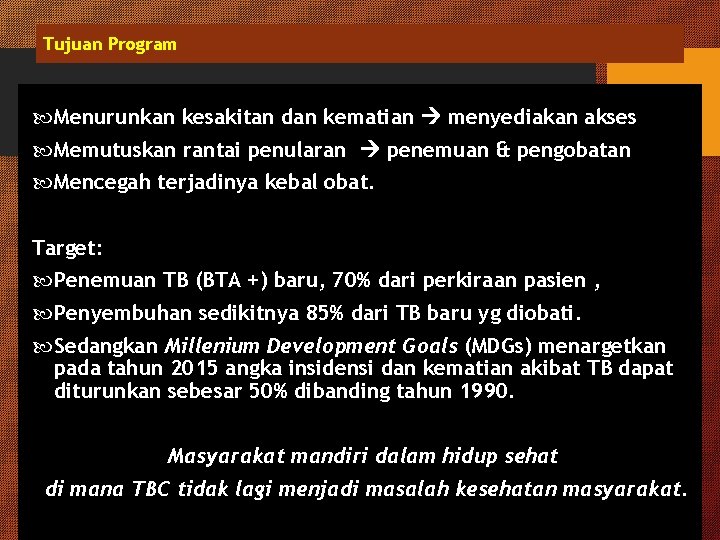 Tujuan Program

Menurunkan kesakitan dan kematian → menyediakan akses
Memutuskan rantai penularan → penemuan & pengobatan
Mencegah terjadinya kebal obat.

Target:
Penemuan TB (BTA +) baru, 70% dari perkiraan pasien ,
Penyembuhan sedikitnya 85% dari TB baru yg diobati.
Sedangkan Millenium Development Goals (MDGs) menargetkan pada tahun 2015 angka insidensi dan kematian akibat TB dapat diturunkan sebesar 50% dibanding tahun 1990.

Masyarakat mandiri dalam hidup sehat
di mana TBC tidak lagi menjadi masalah kesehatan masyarakat.